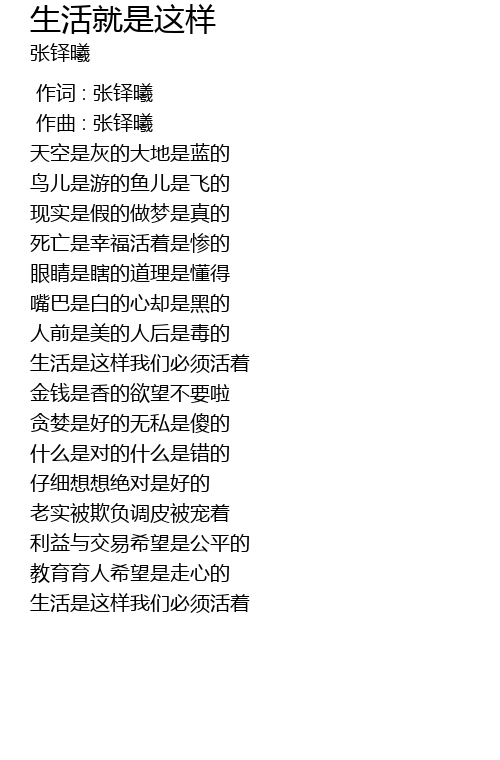 生活就是这样
张铎曦

作词 : 张铎曦
作曲 : 张铎曦
天空是灰的大地是蓝的
鸟儿是游的鱼儿是飞的
现实是假的做梦是真的
死亡是幸福活着是惨的
眼睛是瞎的道理是懂得
嘴巴是白的心却是黑的
人前是美的人后是毒的
生活是这样我们必须活着
金钱是香的欲望不要啦
贪婪是好的无私是傻的
什么是对的什么是错的
仔细想想绝对是好的
老实被欺负调皮被宠着
利益与交易希望是公平的
教育育人希望是走心的
生活是这样我们必须活着